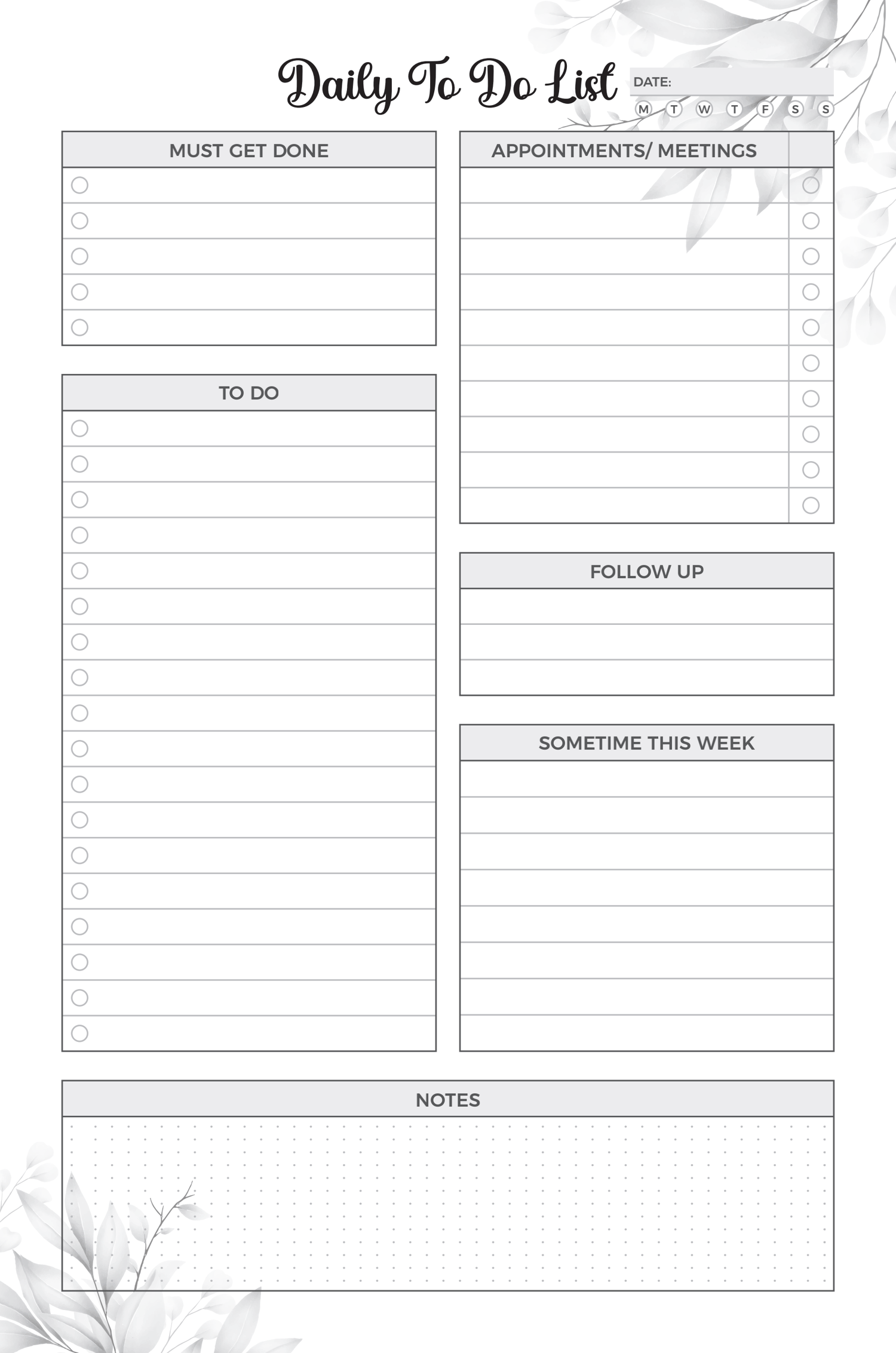 Daily To Do List

DATE:

M T W T F S S

MUST GET DONE

TO DO

APPOINTMENTS/ MEETINGS

FOLLOW UP

SOMETIME THIS WEEK

NOTES